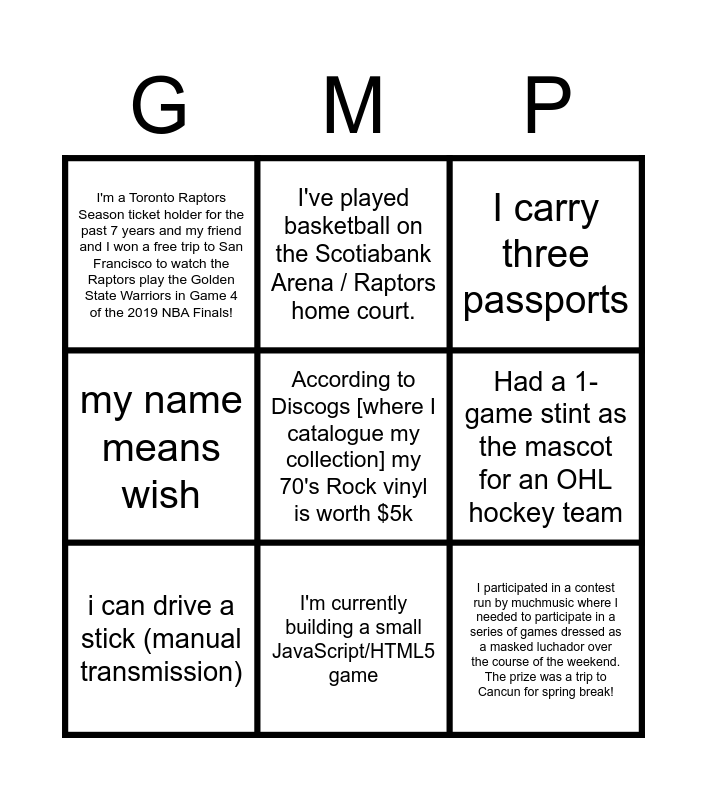 | G | M | P |
|---|---|---|
| I'm a Toronto Raptors Season ticket holder for the past 7 years and my friend and I won a free trip to San Francisco to watch the Raptors play the Golden State Warriors in Game 4 of the 2019 NBA Finals! | I've played basketball on the Scotiabank Arena / Raptors home court. | I carry three passports |
| my name means wish | According to Discogs [where I catalogue my collection] my 70's Rock vinyl is worth $5k | Had a 1-game stint as the mascot for an OHL hockey team |
| i can drive a stick (manual transmission) | I'm currently building a small JavaScript/HTML5 game | I participated in a contest run by muchmusic where I needed to participate in a series of games dressed as a masked luchador over the course of the weekend. The prize was a trip to Cancun for spring break! |